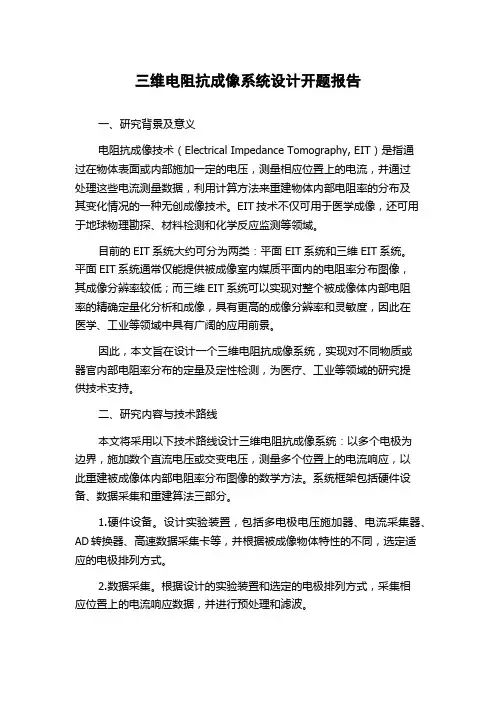 三维电阻抗成像系统设计开题报告

一、研究背景及意义

电阻抗成像技术（Electrical Impedance Tomography, EIT）是指通过在物体表面或内部施加一定的电压，测量相应位置上的电流，并通过处理这些电流测量数据，利用计算方法来重建物体内部电阻率的分布及其变化情况的一种无创成像技术。EIT 技术不仅可用于医学成像，还可用于地球物理勘探、材料检测和化学反应监测等领域。

目前的 EIT 系统大约可分为两类：平面 EIT 系统和三维 EIT 系统。平面 EIT 系统通常仅能提供被成像室内媒质平面内的电阻率分布图像，其成像分辨率较低；而三维 EIT 系统可以实现对整个被成像体内部电阻率的精确定量化分析和成像，具有更高的成像分辨率和灵敏度，因此在医学、工业等领域中具有广阔的应用前景。

因此，本文旨在设计一个三维电阻抗成像系统，实现对不同物质或器官内部电阻率分布的定量及定性检测，为医疗、工业等领域的研究提供技术支持。

二、研究内容与技术路线

本文将采用以下技术路线设计三维电阻抗成像系统：以多个电极为边界，施加数个直流电压或交变电压，测量多个位置上的电流响应，以此重建被成像体内部电阻率分布图像的数学方法。系统框架包括硬件设备、数据采集和重建算法三部分。

1.硬件设备。设计实验装置，包括多电极电压施加器、电流采集器、AD 转换器、高速数据采集卡等，并根据被成像物体特性的不同，选定适应的电极排列方式。

2.数据采集。根据设计的实验装置和选定的电极排列方式，采集相应位置上的电流响应数据，并进行预处理和滤波。